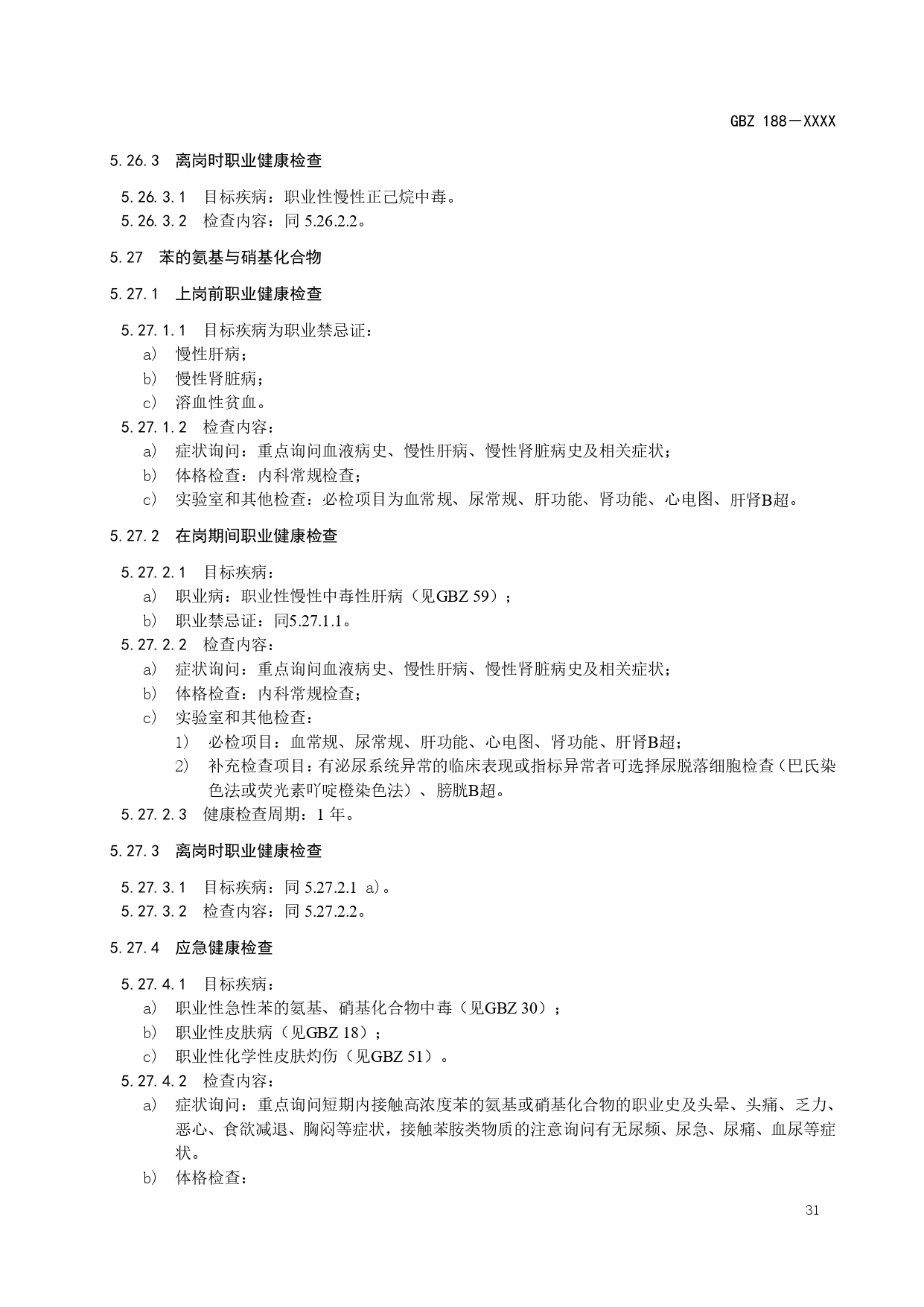 GBZ 188—XXXX

5.26.3 离岗时职业健康检查

5.26.3.1 目标疾病：职业性慢性正己烷中毒。

5.26.3.2 检查内容：同 5.26.2.2。

5.27 苯的氨基与硝基化合物

5.27.1 上岗前职业健康检查

5.27.1.1 目标疾病为职业禁忌证：

a) 慢性肝病；

b) 慢性肾脏病；

c) 溶血性贫血。

5.27.1.2 检查内容：

a) 症状询问：重点询问血液病史、慢性肝病、慢性肾脏病史及相关症状；

b) 体格检查：内科常规检查；

c) 实验室和其他检查：必检项目为血常规、尿常规、肝功能、肾功能、心电图、肝肾B超。

5.27.2 在岗期间职业健康检查

5.27.2.1 目标疾病：

a) 职业病：职业性慢性中毒性肝病（见GBZ 59）；

b) 职业禁忌证：同5.27.1.1。

5.27.2.2 检查内容：

a) 症状询问：重点询问血液病史、慢性肝病、慢性肾脏病史及相关症状；

b) 体格检查：内科常规检查；

c) 实验室和其他检查：

1) 必检项目：血常规、尿常规、肝功能、心电图、肾功能、肝肾B超；

2) 补充检查项目：有泌尿系统异常的临床表现或指标异常者可选择尿脱落细胞检查（巴氏染色法或荧光素吖啶橙染色法）、膀胱B超。

5.27.2.3 健康检查周期：1 年。

5.27.3 离岗时职业健康检查

5.27.3.1 目标疾病：同 5.27.2.1 a)。

5.27.3.2 检查内容：同 5.27.2.2。

5.27.4 应急健康检查

5.27.4.1 目标疾病：

a) 职业性急性苯的氨基、硝基化合物中毒（见GBZ 30）；

b) 职业性皮肤病（见GBZ 18）；

c) 职业性化学性皮肤灼伤（见GBZ 51）。

5.27.4.2 检查内容：

a) 症状询问：重点询问短期内接触高浓度苯的氨基或硝基化合物的职业史及头晕、头痛、乏力、恶心、食欲减退、胸闷等症状，接触苯胺类物质的注意询问有无尿频、尿急、尿痛、血尿等症状。

b) 体格检查：

31